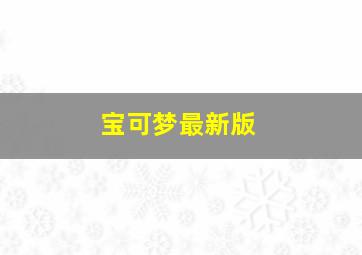 宝可梦最新版